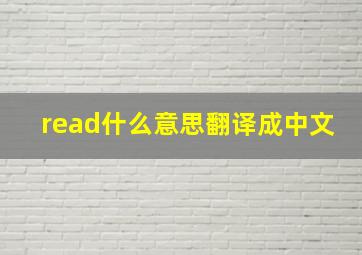 read什么意思翻译成中文